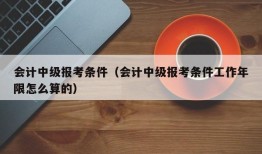 会计中级报考条件（会计中级报考条件工作年限怎么算的）